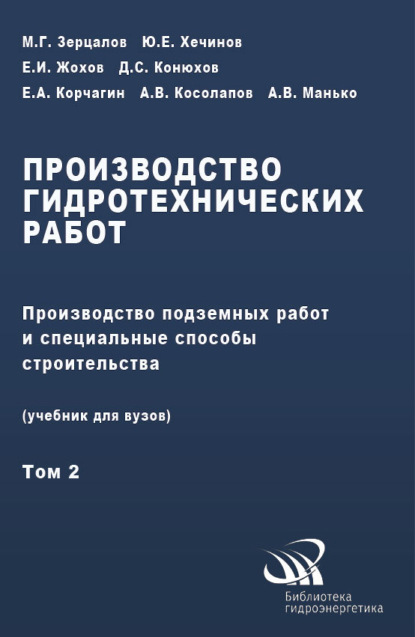 М.Г. Зерцалов Ю.Е. Хечинов
Е.И. Жохов Д.С. Конюхов
Е.А. Корчагин А.В. Косолапов А.В. Манько

ПРОИЗВОДСТВО ГИДРОТЕХНИЧЕСКИХ РАБОТ

Производство подземных работ и специальные способы строительства

(учебник для вузов)

Том 2

Библиотека гидроэнергетика